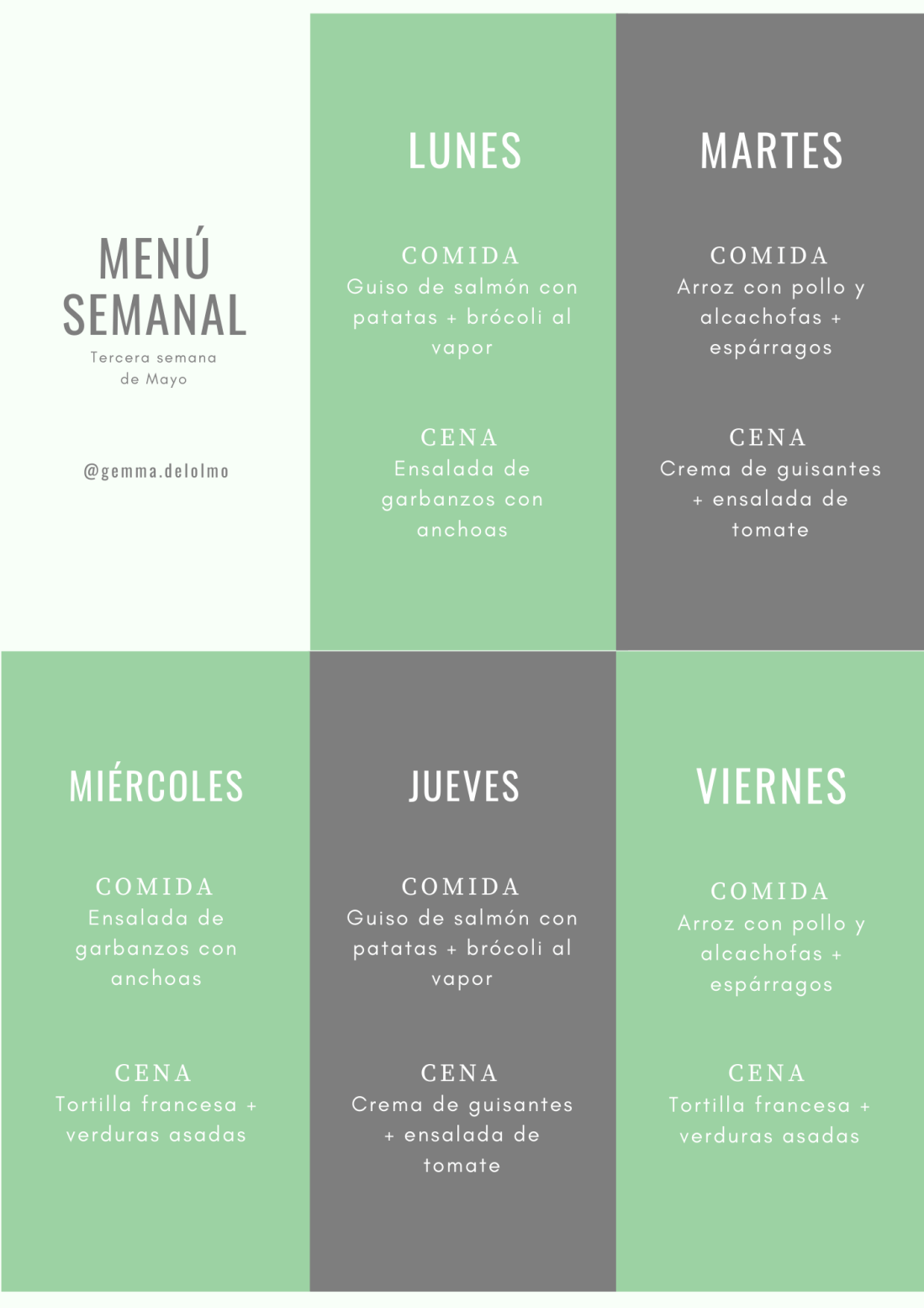 MENÚ SEMANAL

Tercera semana de Mayo

@gemma.delolmo

LUNES

COMIDA
Guiso de salmón con patatas + brócoli al vapor

CENA
Ensalada de garbanzos con anchoas

MARTES

COMIDA
Arroz con pollo y alcachofas + espárragos

CENA
Crema de guisantes + ensalada de tomate

MIÉRCOLES

COMIDA
Ensalada de garbanzos con anchoas

CENA
Tortilla francesa + verduras asadas

JUEVES

COMIDA
Guiso de salmón con patatas + brócoli al vapor

CENA
Crema de guisantes + ensalada de tomate

VIERNES

COMIDA
Arroz con pollo y alcachofas + espárragos

CENA
Tortilla francesa + verduras asadas